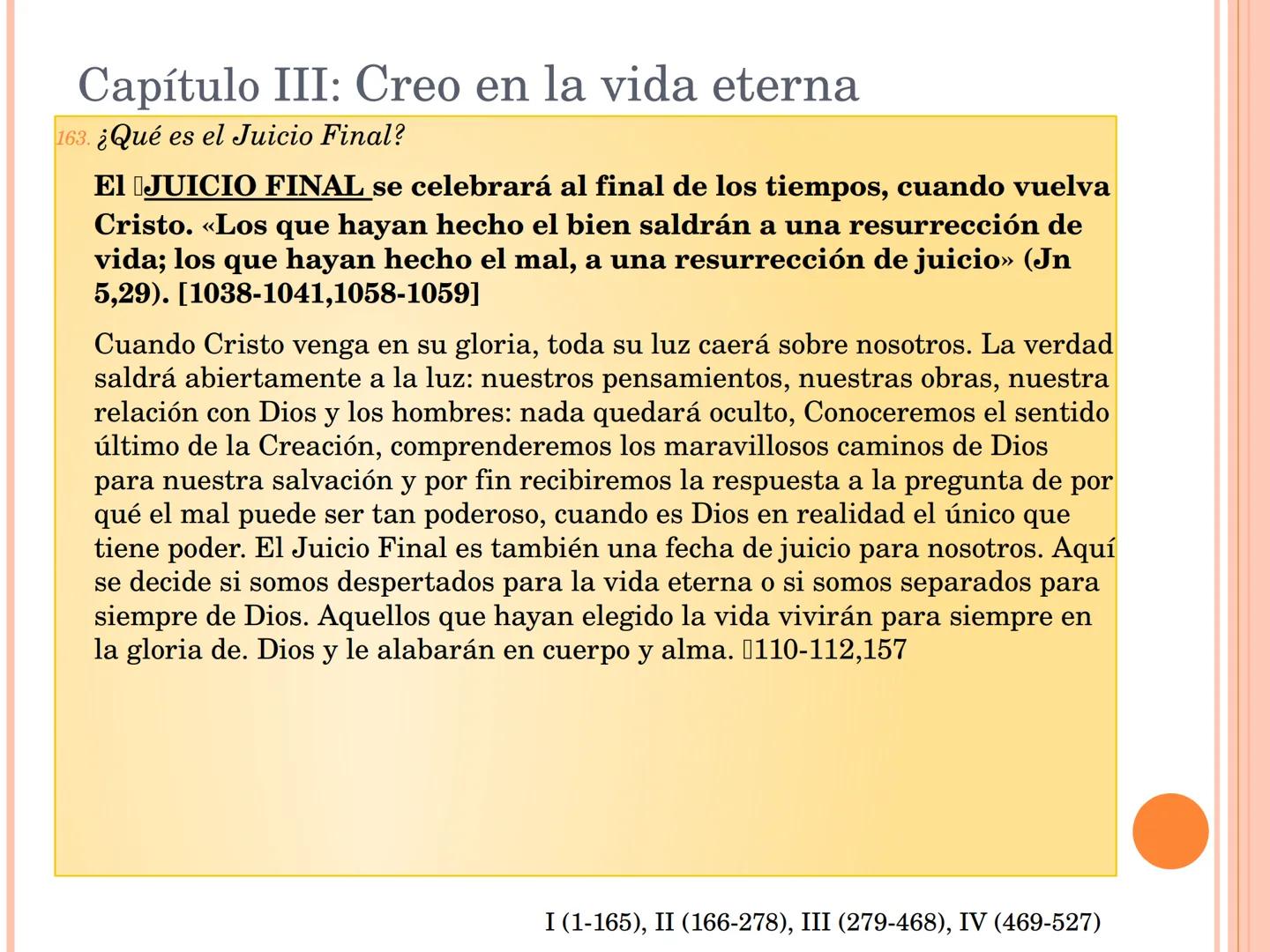 Capítulo III: Creo en la vida eterna

163. ¿Qué es el Juicio Final?

El JUICIO FINAL se celebrará al final de los tiempos, cuando vuelva Cristo. «Los que hayan hecho el bien saldrán a una resurrección de vida; los que hayan hecho el mal, a una resurrección de juicio» (Jn 5,29). [1038-1041,1058-1059]

Cuando Cristo venga en su gloria, toda su luz caerá sobre nosotros. La verdad saldrá abiertamente a la luz: nuestros pensamientos, nuestras obras, nuestra relación con Dios y los hombres: nada quedará oculto, Conoceremos el sentido último de la Creación, comprenderemos los maravillosos caminos de Dios para nuestra salvación y por fin recibiremos la respuesta a la pregunta de por qué el mal puede ser tan poderoso, cuando es Dios en realidad el único que tiene poder. El Juicio Final es también una fecha de juicio para nosotros. Aquí se decide si somos despertados para la vida eterna o si somos separados para siempre de Dios. Aquellos que hayan elegido la vida vivirán para siempre en la gloria de. Dios y le alabarán en cuerpo y alma. 110-112,157

I (1-165), II (166-278), III (279-468), IV (469-527)